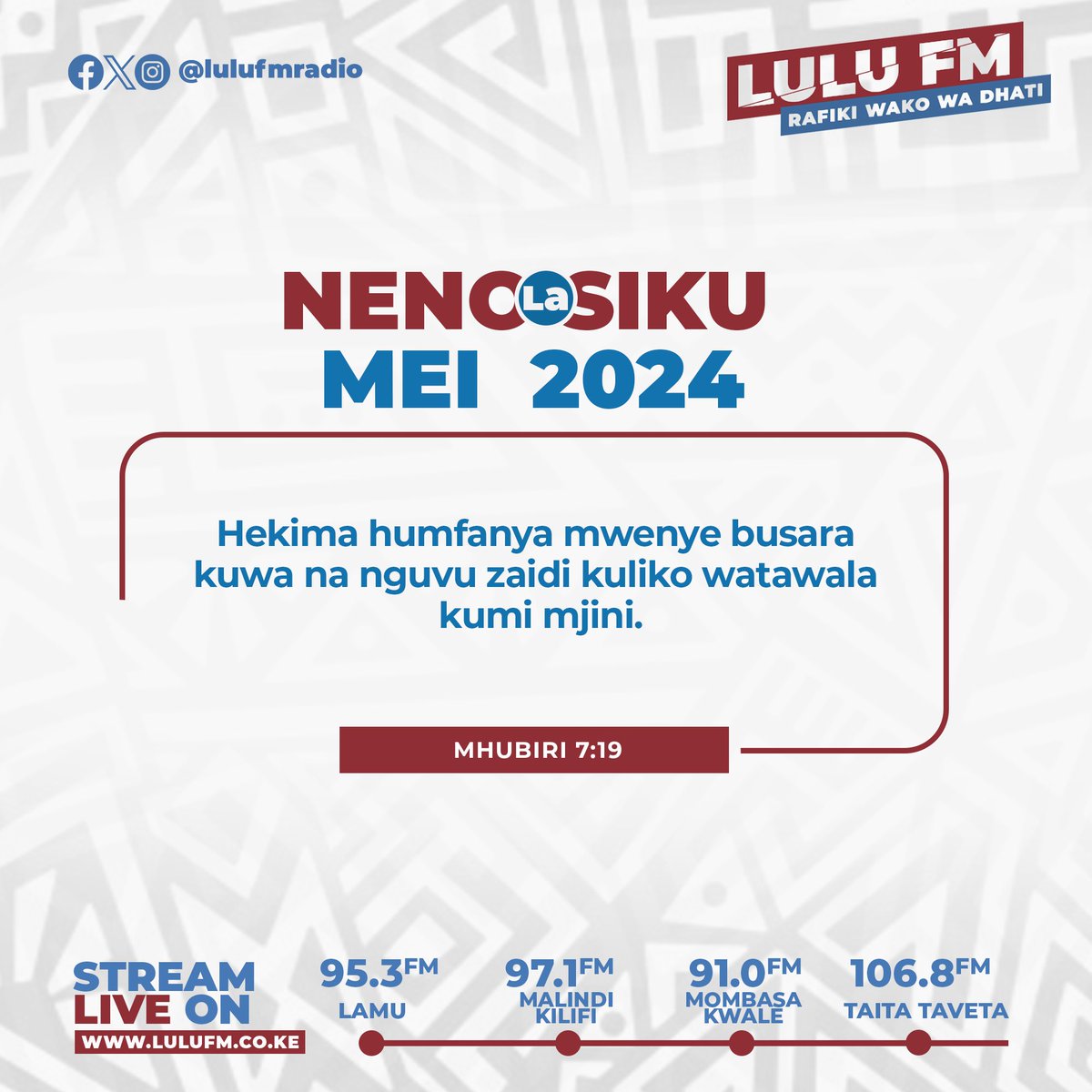 @lulufmradio

LULU FM
RAFIKI WAKO WA DHATI

NENO La SIKU
MEI 2024

Hekima humfanya mwenye busara kuwa na nguvu zaidi kuliko watawala kumi mjini.

MHUBIRI 7:19

STREAM LIVE ON
WWW.LULUFM.CO.KE

95.3FM
LAMU

97.1FM
MALINDI
KILIFI

91.0FM
MOMBASA
KWALE

106.8FM
TAITA TAVETA